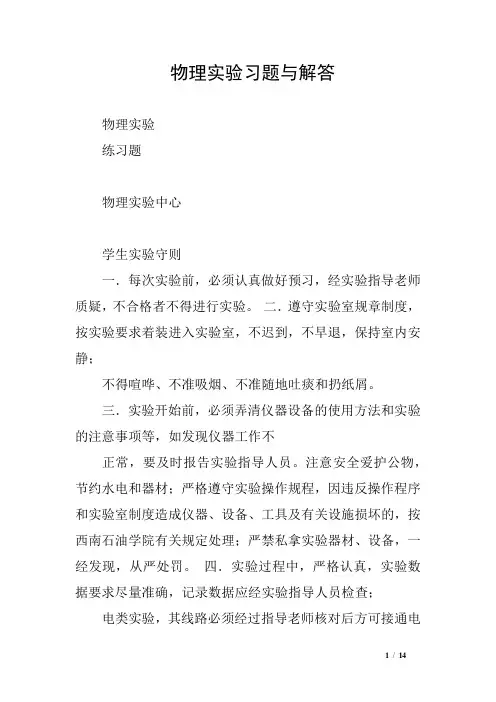 物理实验习题与解答

物理实验
练习题

物理实验中心

学生实验守则

一．每次实验前，必须认真做好预习，经实验指导老师质疑，不合格者不得进行实验。 二．遵守实验室规章制度，按实验要求着装进入实验室，不迟到，不早退，保持室内安静；

不得喧哗、不准吸烟、不准随地吐痰和扔纸屑。

三．实验开始前，必须弄清仪器设备的使用方法和实验的注意事项等，如发现仪器工作不

正常，要及时报告实验指导人员。注意安全爱护公物，节约水电和器材；严格遵守实验操作规程，因违反操作程序和实验室制度造成仪器、设备、工具及有关设施损坏的，按西南石油学院有关规定处理；严禁私拿实验器材、设备，一经发现，从严处罚。 四．实验过程中，严格认真，实验数据要求尽量准确，记录数据应经实验指导人员检查；

电类实验，其线路必须经过指导老师核对后方可接通电

1 / 14